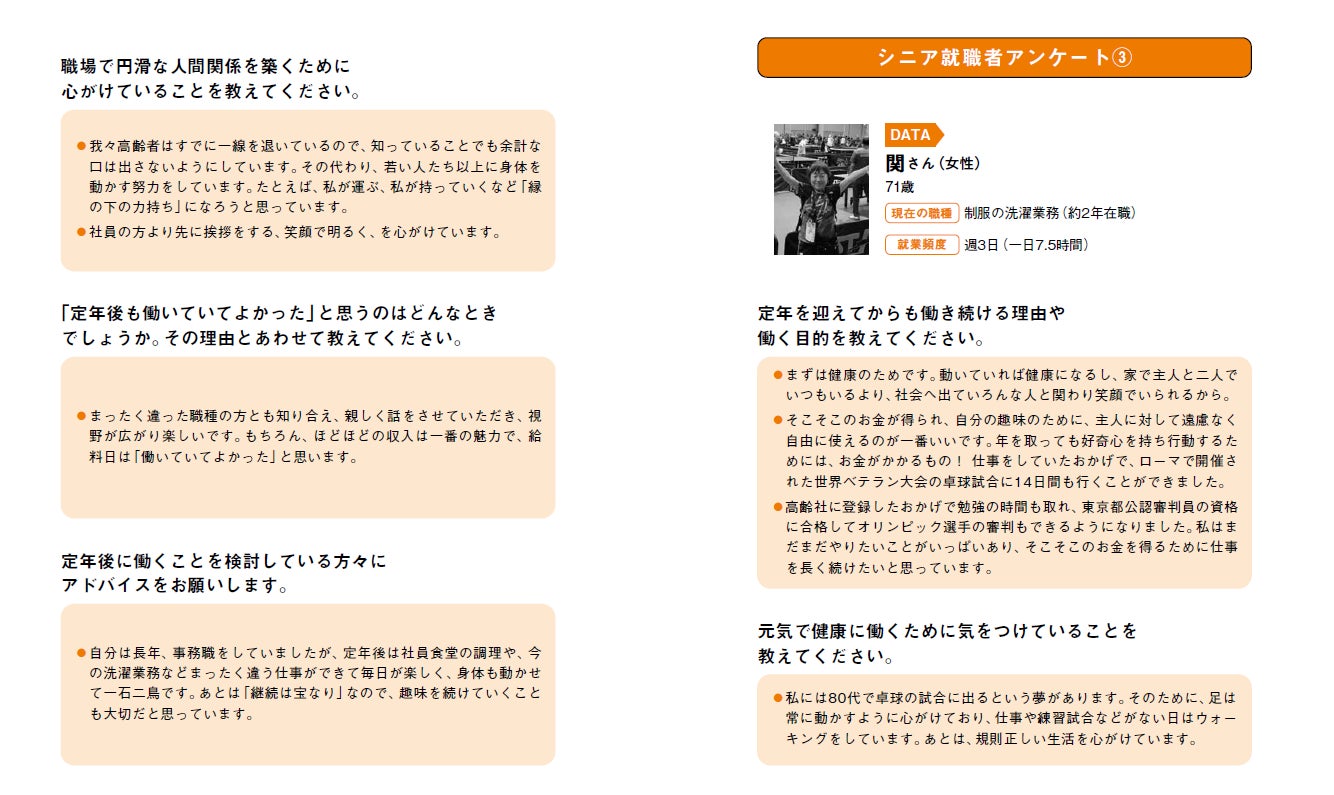 職場で円滑な人間関係を築くために
心がけていることを教えてください。

• 我々高齢者はすでに一線を退いているので、知っていることでも余計な口は出さないようにしています。その代わり、若い人たち以上に身体を動かす努力をしています。たとえば、私が運ぶ、私が持っていくなど「縁の下の力持ち」になろうと思っています。
• 社員の方より先に挨拶をする、笑顔で明るく、を心がけています。

「定年後も働いていてよかった」と思うのはどんなとき
でしょうか。その理由とあわせて教えてください。

• まったく違った職種の方とも知り合え、親しく話をさせていただき、視野が広がり楽しいです。もちろん、ほどほどの収入は一番の魅力で、給料日は「働いていてよかった」と思います。

定年後に働くことを検討している方々に
アドバイスをお願いします。

• 自分は長年、事務職をしていましたが、定年後は社員食堂の調理や、今の洗濯業務などまったく違う仕事ができて毎日が楽しく、身体も動かせて一石二鳥です。あとは「継続は宝なり」なので、趣味を続けていくことも大切だと思っています。

シニア就職者アンケート③

DATA
関さん（女性）
71歳
現在の職種 制服の洗濯業務（約2年在職）
就業頻度 週3日（一日7.5時間）

定年を迎えてからも働き続ける理由や
働く目的を教えてください。

• まずは健康のためです。動いていれば健康になるし、家で主人と二人でいつもいるより、社会へ出ていろんな人と関わり笑顔でいられるから。
• そこそこのお金が得られ、自分の趣味のために、主人に対して遠慮なく自由に使えるのが一番いいです。年を取っても好奇心を持ち行動するためには、お金がかかるもの！ 仕事をしていたおかげで、ローマで開催された世界ベテラン大会の卓球試合に14日間も行くことができました。
• 高齢社に登録したおかげで勉強の時間も取れ、東京都公認審判員の資格に合格してオリンピック選手の審判もできるようになりました。私はまだまだやりたいことがいっぱいあり、そこそこのお金を得るために仕事を長く続けたいと思っています。

元気で健康に働くために気をつけていることを
教えてください。

• 私には80代で卓球の試合に出るという夢があります。そのために、足は常に動かすように心がけており、仕事や練習試合などがない日はウォーキングをしています。あとは、規則正しい生活を心がけています。